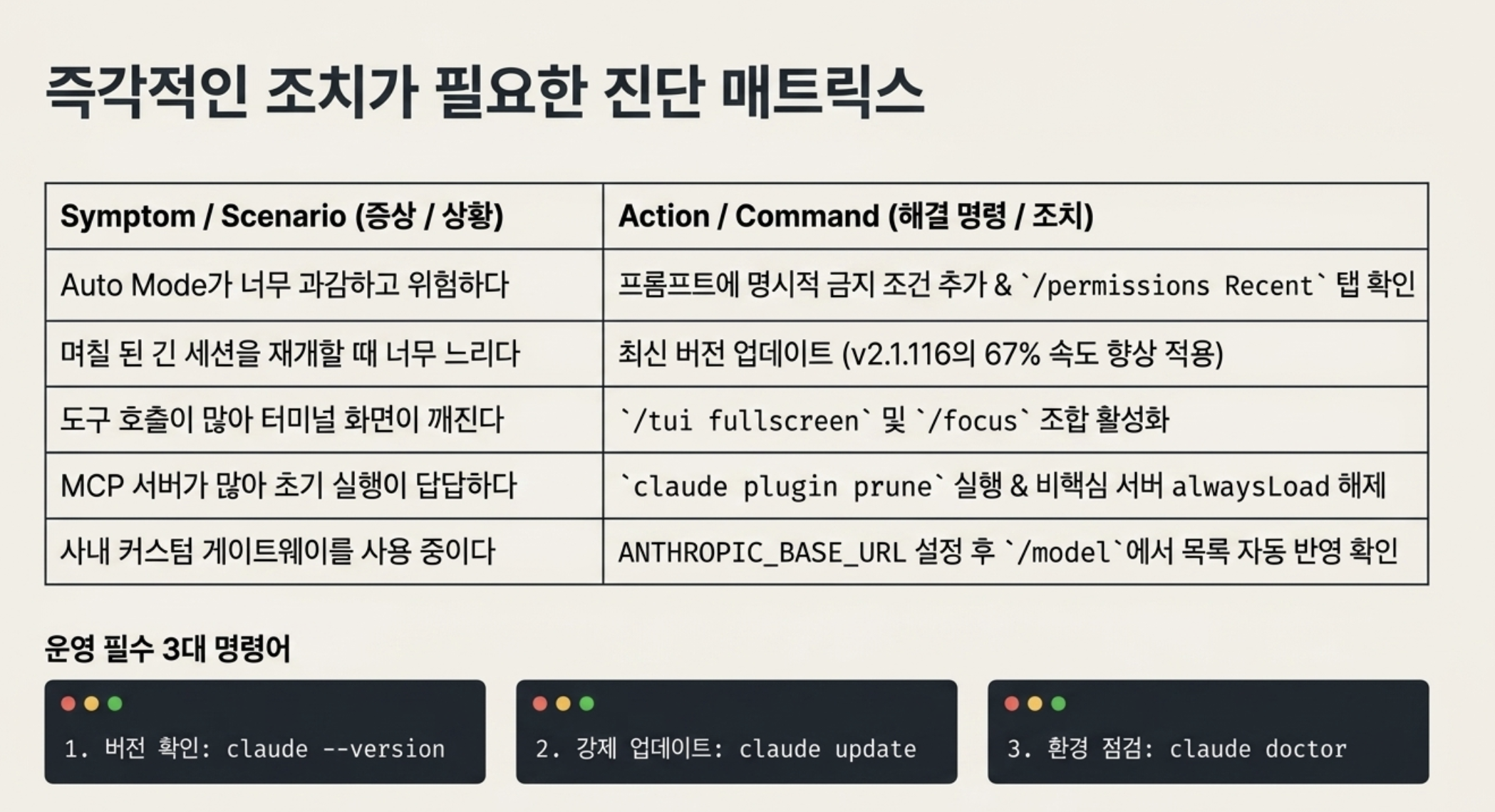 즉각적인 조치가 필요한 진단 매트릭스

| Symptom / Scenario (증상 / 상황) | Action / Command (해결 명령 / 조치) |
|---|---|
| Auto Mode가 너무 과감하고 위험하다 | 프롬프트에 명시적 금지 조건 추가 & `/permissions Recent` 탭 확인 |
| 며칠 된 긴 세션을 재개할 때 너무 느리다 | 최신 버전 업데이트 (v2.1.116의 67% 속도 향상 적용) |
| 도구 호출이 많아 터미널 화면이 깨진다 | `/tui fullscreen` 및 `/focus` 조합 활성화 |
| MCP 서버가 많아 초기 실행이 답답하다 | `claude plugin prune` 실행 & 비핵심 서버 alwaysLoad 해제 |
| 사내 커스텀 게이트웨이를 사용 중이다 | ANTHROPIC_BASE_URL 설정 후 `/model`에서 목록 자동 반영 확인 |

운영 필수 3대 명령어

1. 버전 확인: claude --version

2. 강제 업데이트: claude update

3. 환경 점검: claude doctor